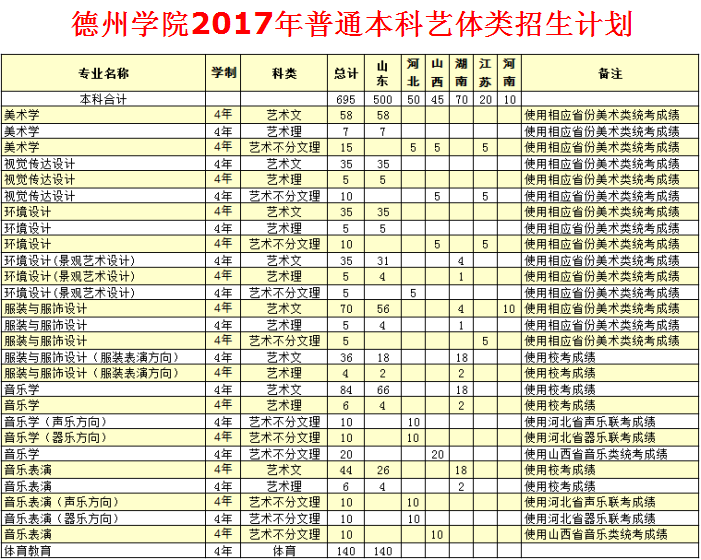 德州学院2017年普通本科艺体类招生计划

| 专业名称 | 学制 | 科类 | 总计 | 山东 | 河北 | 山西 | 湖南 | 江苏 | 河南 | 备注 |
|---|---|---|---|---|---|---|---|---|---|---|
| 本科合计 |  |  | 695 | 500 | 50 | 45 | 70 | 20 | 10 |  |
| 美术学 | 4年 | 艺术文 | 58 | 58 |  |  |  |  |  | 使用相应省份美术类统考成绩 |
| 美术学 | 4年 | 艺术理 | 7 | 7 |  |  |  |  |  | 使用相应省份美术类统考成绩 |
| 美术学 | 4年 | 艺术不分文理 | 15 |  | 5 | 5 |  | 5 |  | 使用相应省份美术类统考成绩 |
| 视觉传达设计 | 4年 | 艺术文 | 35 | 35 |  |  |  |  |  | 使用相应省份美术类统考成绩 |
| 视觉传达设计 | 4年 | 艺术理 | 5 | 5 |  |  |  |  |  | 使用相应省份美术类统考成绩 |
| 视觉传达设计 | 4年 | 艺术不分文理 | 10 |  |  | 5 |  | 5 |  | 使用相应省份美术类统考成绩 |
| 环境设计 | 4年 | 艺术文 | 35 | 35 |  |  |  |  |  | 使用相应省份美术类统考成绩 |
| 环境设计 | 4年 | 艺术理 | 5 | 5 |  |  |  |  |  | 使用相应省份美术类统考成绩 |
| 环境设计 | 4年 | 艺术不分文理 | 10 |  |  | 5 |  | 5 |  | 使用相应省份美术类统考成绩 |
| 环境设计(景观艺术设计) | 4年 | 艺术文 | 35 | 31 |  |  | 4 |  |  | 使用相应省份美术类统考成绩 |
| 环境设计(景观艺术设计) | 4年 | 艺术理 | 5 | 4 |  |  | 1 |  |  | 使用相应省份美术类统考成绩 |
| 环境设计(景观艺术设计) | 4年 | 艺术不分文理 | 5 |  | 5 |  |  |  |  | 使用相应省份美术类统考成绩 |
| 服装与服饰设计 | 4年 | 艺术文 | 70 | 56 |  |  | 4 |  | 10 | 使用相应省份美术类统考成绩 |
| 服装与服饰设计 | 4年 | 艺术理 | 5 | 4 |  |  | 1 |  |  | 使用相应省份美术类统考成绩 |
| 服装与服饰设计 | 4年 | 艺术不分文理 | 5 |  |  |  |  | 5 |  | 使用相应省份美术类统考成绩 |
| 服装与服饰设计(服装表演方向) | 4年 | 艺术文 | 36 | 18 |  |  | 18 |  |  | 使用校考成绩 |
| 服装与服饰设计(服装表演方向) | 4年 | 艺术理 | 4 | 2 |  |  | 2 |  |  | 使用校考成绩 |
| 音乐学 | 4年 | 艺术文 | 84 | 66 |  |  | 18 |  |  | 使用校考成绩 |
| 音乐学 | 4年 | 艺术理 | 6 | 4 |  |  | 2 |  |  | 使用校考成绩 |
| 音乐学(声乐方向) | 4年 | 艺术不分文理 | 10 |  | 10 |  |  |  |  | 使用河北省声乐联考成绩 |
| 音乐学(器乐方向) | 4年 | 艺术不分文理 | 10 |  | 10 |  |  |  |  | 使用河北省器乐联考成绩 |
| 音乐学 | 4年 | 艺术不分文理 | 20 |  |  | 20 |  |  |  | 使用山西省音乐类统考成绩 |
| 音乐表演 | 4年 | 艺术文 | 44 | 26 |  |  | 18 |  |  | 使用校考成绩 |
| 音乐表演 | 4年 | 艺术理 | 6 | 4 |  |  | 2 |  |  | 使用校考成绩 |
| 音乐表演(声乐方向) | 4年 | 艺术不分文理 | 10 |  | 10 |  |  |  |  | 使用河北省声乐联考成绩 |
| 音乐表演(器乐方向) | 4年 | 艺术不分文理 | 10 |  | 10 |  |  |  |  | 使用河北省器乐联考成绩 |
| 音乐表演 | 4年 | 艺术不分文理 | 10 |  |  | 10 |  |  |  | 使用山西省音乐类统考成绩 |
| 体育教育 | 4年 | 体育 | 140 | 140 |  |  |  |  |  |  |